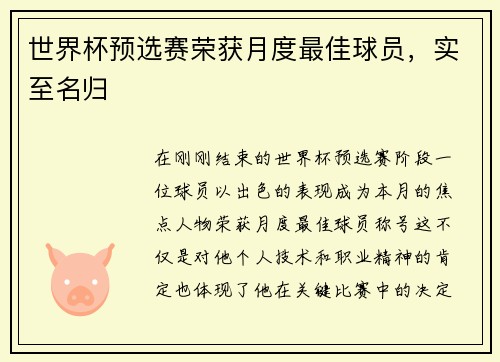 世界杯预选赛荣获月度最佳球员，实至名归

在刚刚结束的世界杯预选赛阶段一位球员以出色的表现成为本月的焦点人物荣获月度最佳球员称号这不仅是对他个人技术和职业精神的肯定也体现了他在关键比赛中的决定